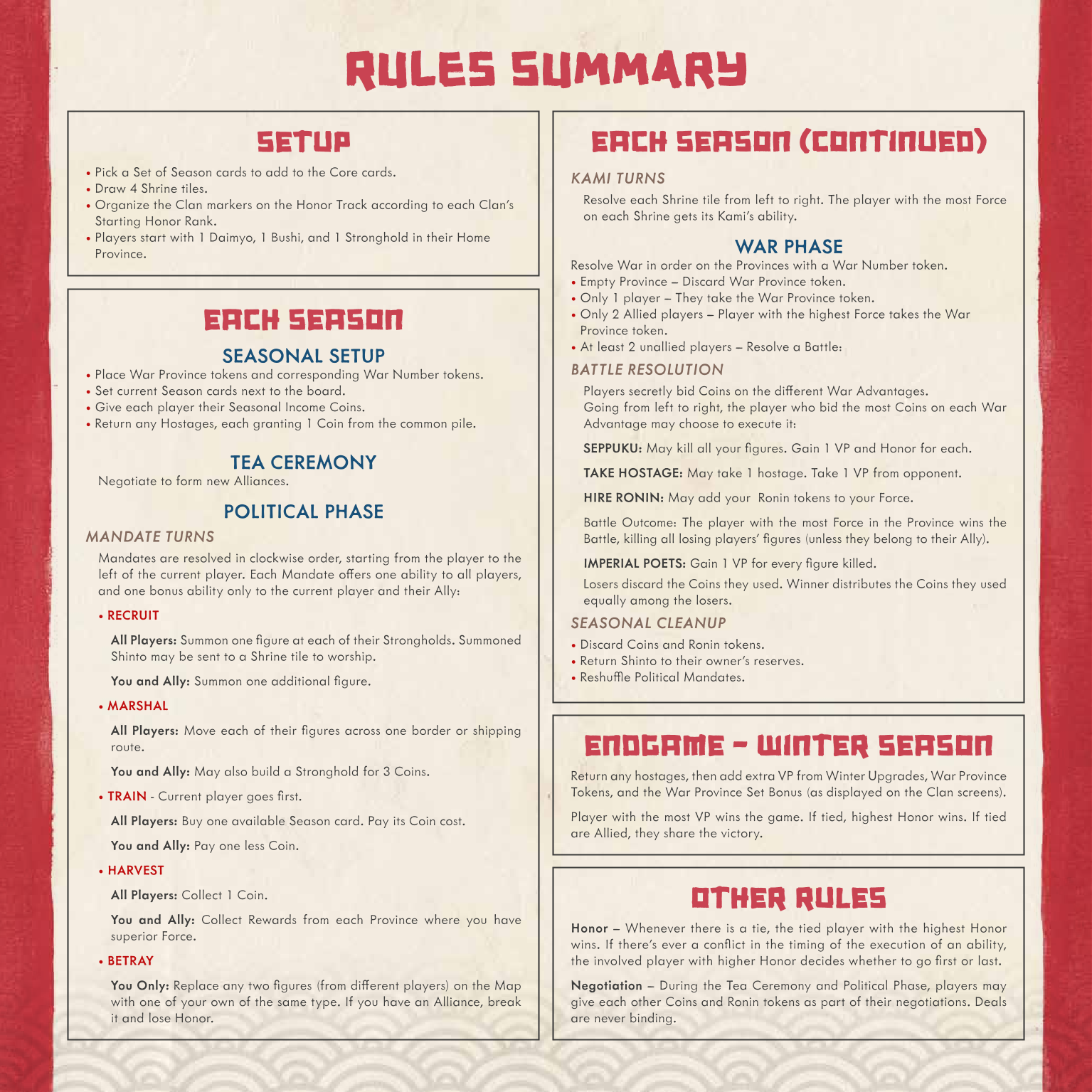 RULES SUMMARY

SETUP

• Pick a Set of Season cards to add to the Core cards.
• Draw 4 Shrine tiles.
• Organize the Clan markers on the Honor Track according to each Clan's Starting Honor Rank.
• Players start with 1 Daimyo, 1 Bushi, and 1 Stronghold in their Home Province.

EACH SEASON

SEASONAL SETUP

• Place War Province tokens and corresponding War Number tokens.
• Set current Season cards next to the board.
• Give each player their Seasonal Income Coins.
• Return any Hostages, each granting 1 Coin from the common pile.

TEA CEREMONY

Negotiate to form new Alliances.

POLITICAL PHASE

MANDATE TURNS

Mandates are resolved in clockwise order, starting from the player to the left of the current player. Each Mandate offers one ability to all players, and one bonus ability only to the current player and their Ally:

• RECRUIT

All Players: Summon one figure at each of their Strongholds. Summoned Shinto may be sent to a Shrine tile to worship.

You and Ally: Summon one additional figure.

• MARSHAL

All Players: Move each of their figures across one border or shipping route.

You and Ally: May also build a Stronghold for 3 Coins.

• TRAIN - Current player goes first.

All Players: Buy one available Season card. Pay its Coin cost.

You and Ally: Pay one less Coin.

• HARVEST

All Players: Collect 1 Coin.

You and Ally: Collect Rewards from each Province where you have superior Force.

• BETRAY

You Only: Replace any two figures (from different players) on the Map with one of your own of the same type. If you have an Alliance, break it and lose Honor.

EACH SEASON (CONTINUED)

KAMI TURNS

Resolve each Shrine tile from left to right. The player with the most Force on each Shrine gets its Kami's ability.

WAR PHASE

Resolve War in order on the Provinces with a War Number token.
• Empty Province – Discard War Province token.
• Only 1 player – They take the War Province token.
• Only 2 Allied players – Player with the highest Force takes the War Province token.
• At least 2 unallied players – Resolve a Battle:

BATTLE RESOLUTION

Players secretly bid Coins on the different War Advantages.
Going from left to right, the player who bid the most Coins on each War Advantage may choose to execute it:

SEPPUKU: May kill all your figures. Gain 1 VP and Honor for each.

TAKE HOSTAGE: May take 1 hostage. Take 1 VP from opponent.

HIRE RONIN: May add your Ronin tokens to your Force.

Battle Outcome: The player with the most Force in the Province wins the Battle, killing all losing players' figures (unless they belong to their Ally).

IMPERIAL POETS: Gain 1 VP for every figure killed.

Losers discard the Coins they used. Winner distributes the Coins they used equally among the losers.

SEASONAL CLEANUP

• Discard Coins and Ronin tokens.
• Return Shinto to their owner's reserves.
• Reshuffle Political Mandates.

ENDGAME – WINTER SEASON

Return any hostages, then add extra VP from Winter Upgrades, War Province Tokens, and the War Province Set Bonus (as displayed on the Clan screens).

Player with the most VP wins the game. If tied, highest Honor wins. If tied are Allied, they share the victory.

OTHER RULES

Honor – Whenever there is a tie, the tied player with the highest Honor wins. If there's ever a conflict in the timing of the execution of an ability, the involved player with higher Honor decides whether to go first or last.

Negotiation – During the Tea Ceremony and Political Phase, players may give each other Coins and Ronin tokens as part of their negotiations. Deals are never binding.